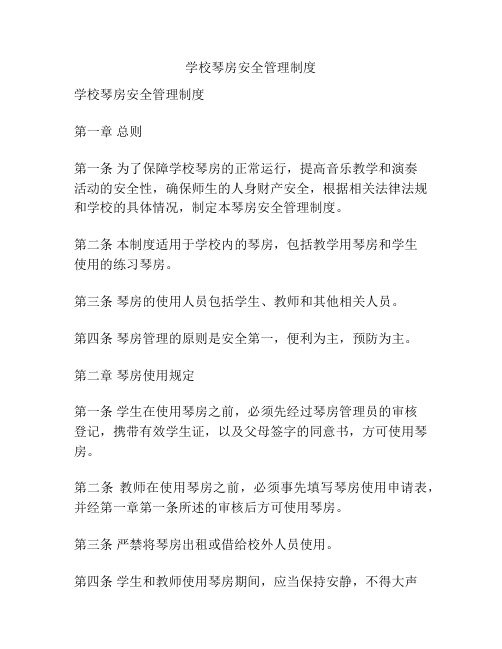 学校琴房安全管理制度

学校琴房安全管理制度

第一章 总则

第一条 为了保障学校琴房的正常运行，提高音乐教学和演奏活动的安全性，确保师生的人身财产安全，根据相关法律法规和学校的具体情况，制定本琴房安全管理制度。

第二条 本制度适用于学校内的琴房，包括教学用琴房和学生使用的练习琴房。

第三条 琴房的使用人员包括学生、教师和其他相关人员。

第四条 琴房管理的原则是安全第一，便利为主，预防为主。

第二章 琴房使用规定

第一条 学生在使用琴房之前，必须先经过琴房管理员的审核登记，携带有效学生证，以及父母签字的同意书，方可使用琴房。

第二条 教师在使用琴房之前，必须事先填写琴房使用申请表，并经第一章第一条所述的审核后方可使用琴房。

第三条 严禁将琴房出租或借给校外人员使用。

第四条 学生和教师使用琴房期间，应当保持安静，不得大声